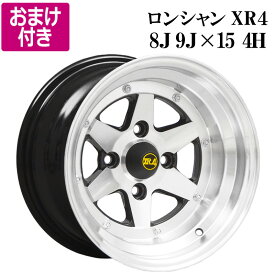 おまけ付き

ロンシャン XR4
8J 9J×15 4H

XR4